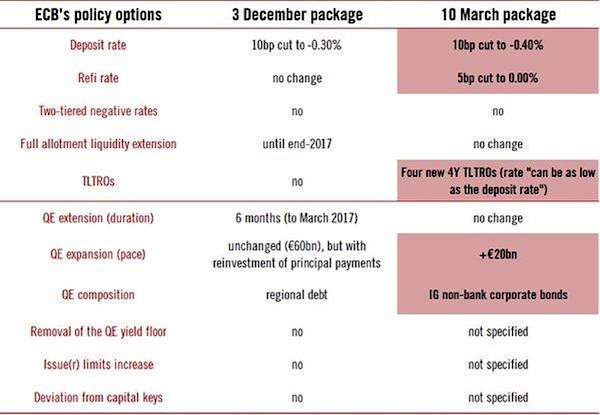 | ECB's policy options | 3 December package | 10 March package |
|---|---|---|
| Deposit rate | 10bp cut to -0.30% | 10bp cut to -0.40% |
| Refi rate | no change | 5bp cut to 0.00% |
| Two-tiered negative rates | no | no |
| Full allotment liquidity extension | until end-2017 | no change |
| TLTROs | no | Four new 4Y TLTROs (rate "can be as low as the deposit rate") |
| QE extension (duration) | 6 months (to March 2017) | no change |
| QE expansion (pace) | unchanged (€60bn), but with reinvestment of principal payments | +€20bn |
| QE composition | regional debt | IG non-bank corporate bonds |
| Removal of the QE yield floor | no | not specified |
| Issue(r) limits increase | no | not specified |
| Deviation from capital keys | no | not specified |